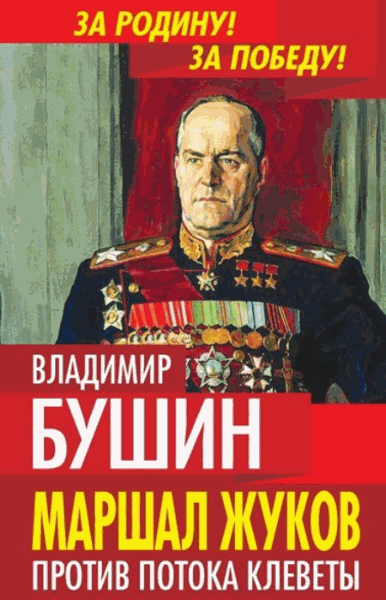 ЗА РОДИНУ!
ЗА ПОБЕДУ!

ВЛАДИМИР
БУШИН

МАРШАЛ ЖУКОВ
ПРОТИВ ПОТОКА КЛЕВЕТЫ